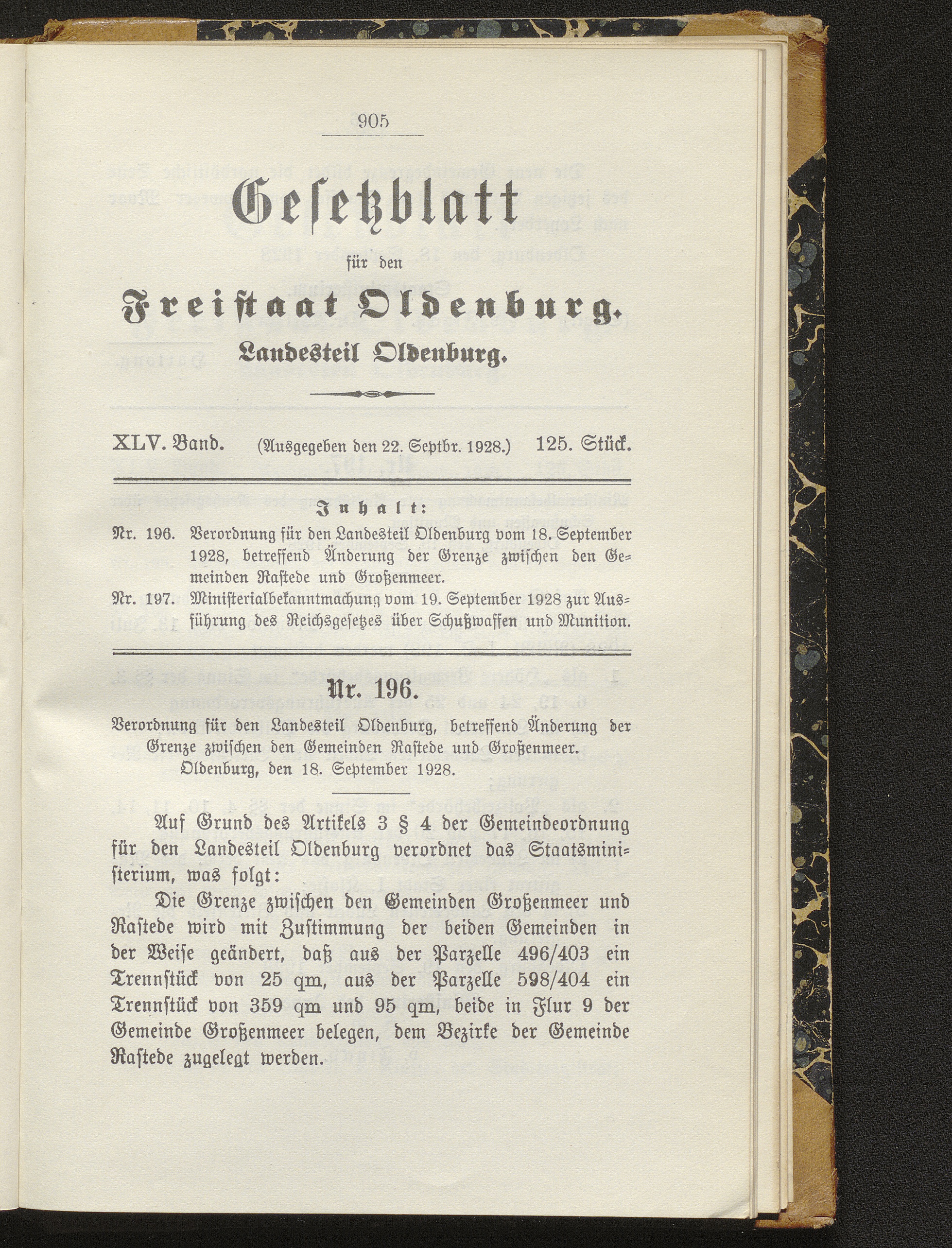 905

Gesetzblatt

für den

Freistaat Oldenburg.

Landesteil Oldenburg.

XLV. Band. (Ausgegeben den 22. Septbr. 1928.) 125. Stück.

Inhalt:

Nr. 196. Verordnung für den Landesteil Oldenburg vom 18. September 1928, betreffend Änderung der Grenze zwischen den Gemeinden Rastede und Großenmeer.

Nr. 197. Ministerialbekanntmachung vom 19. September 1928 zur Ausführung des Reichsgesetzes über Schußwaffen und Munition.

Nr. 196.

Verordnung für den Landesteil Oldenburg, betreffend Änderung der Grenze zwischen den Gemeinden Rastede und Großenmeer.

Oldenburg, den 18. September 1928.

Auf Grund des Artikels 3 § 4 der Gemeindeordnung für den Landesteil Oldenburg verordnet das Staatsministerium, was folgt:

Die Grenze zwischen den Gemeinden Großenmeer und Rastede wird mit Zustimmung der beiden Gemeinden in der Weise geändert, daß aus der Parzelle 496/403 ein Trennstück von 25 qm, aus der Parzelle 598/404 ein Trennstück von 359 qm und 95 qm, beide in Flur 9 der Gemeinde Großenmeer belegen, dem Bezirke der Gemeinde Rastede zugelegt werden.